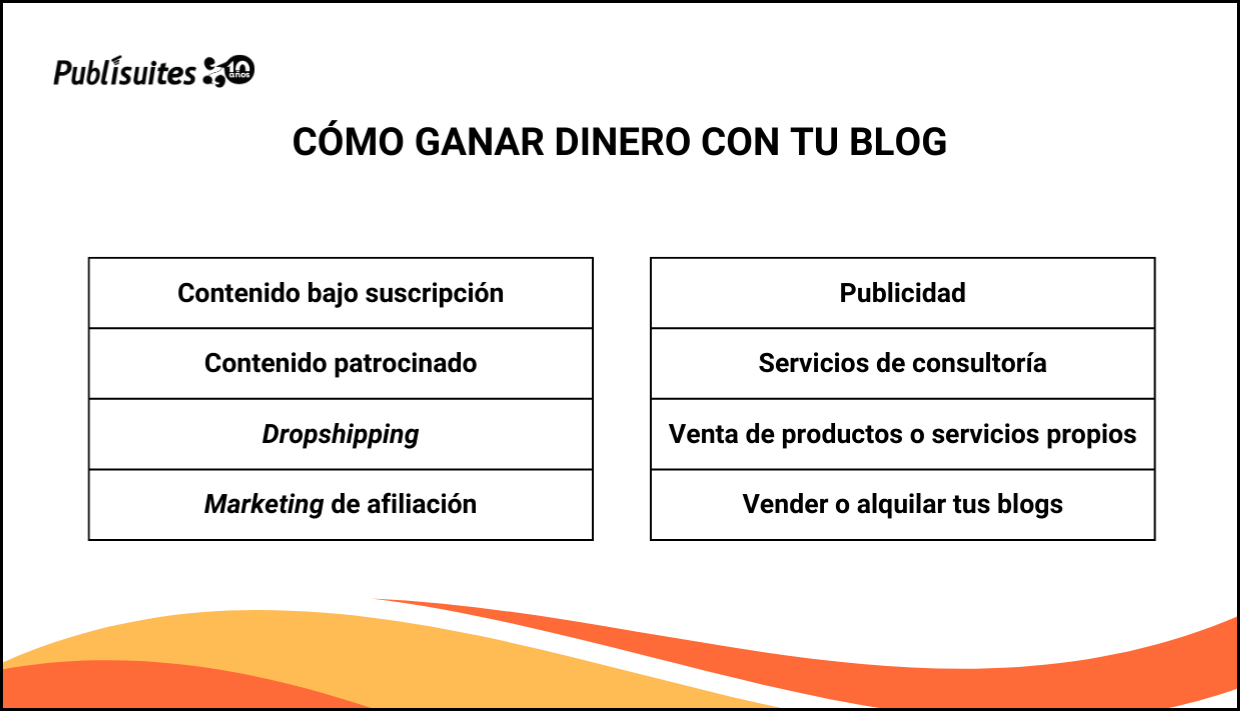 Publisuites 10 años

CÓMO GANAR DINERO CON TU BLOG

Contenido bajo suscripción
Contenido patrocinado
Dropshipping
Marketing de afiliación

Publicidad
Servicios de consultoría
Venta de productos o servicios propios
Vender o alquilar tus blogs